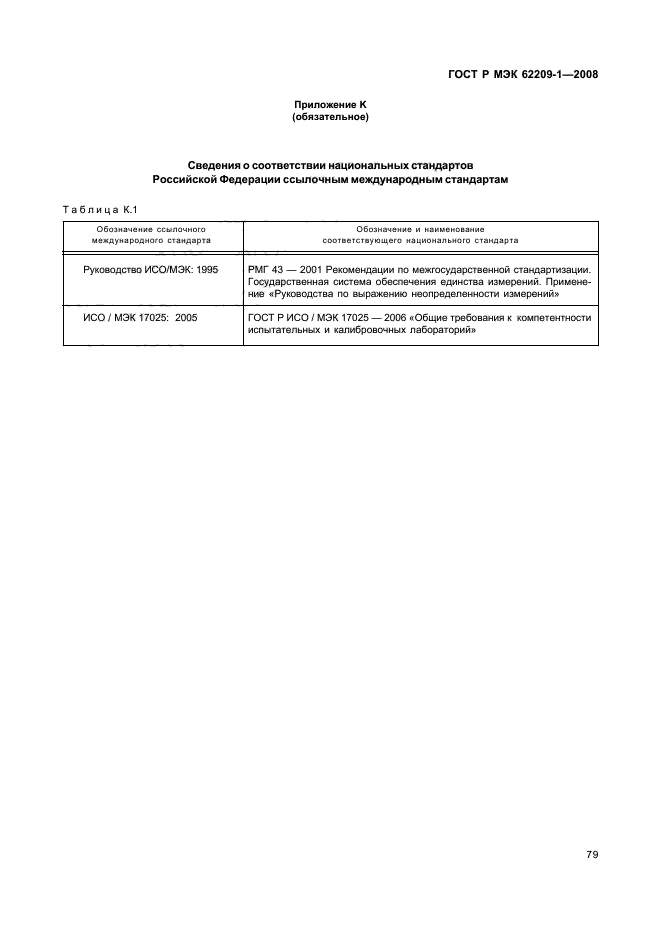 ГОСТ Р МЭК 62209-1—2008

Приложение К
(обязательное)

Сведения о соответствии национальных стандартов
Российской Федерации ссылочным международным стандартам

Таблица К.1

| Обозначение ссылочного международного стандарта | Обозначение и наименование соответствующего национального стандарта |
|---|---|
| Руководство ИСО/МЭК: 1995 | РМГ 43 — 2001 Рекомендации по межгосударственной стандартизации. Государственная система обеспечения единства измерений. Применение «Руководства по выражению неопределенности измерений» |
| ИСО / МЭК 17025: 2005 | ГОСТ Р ИСО / МЭК 17025 — 2006 «Общие требования к компетентности испытательных и калибровочных лабораторий» |

79